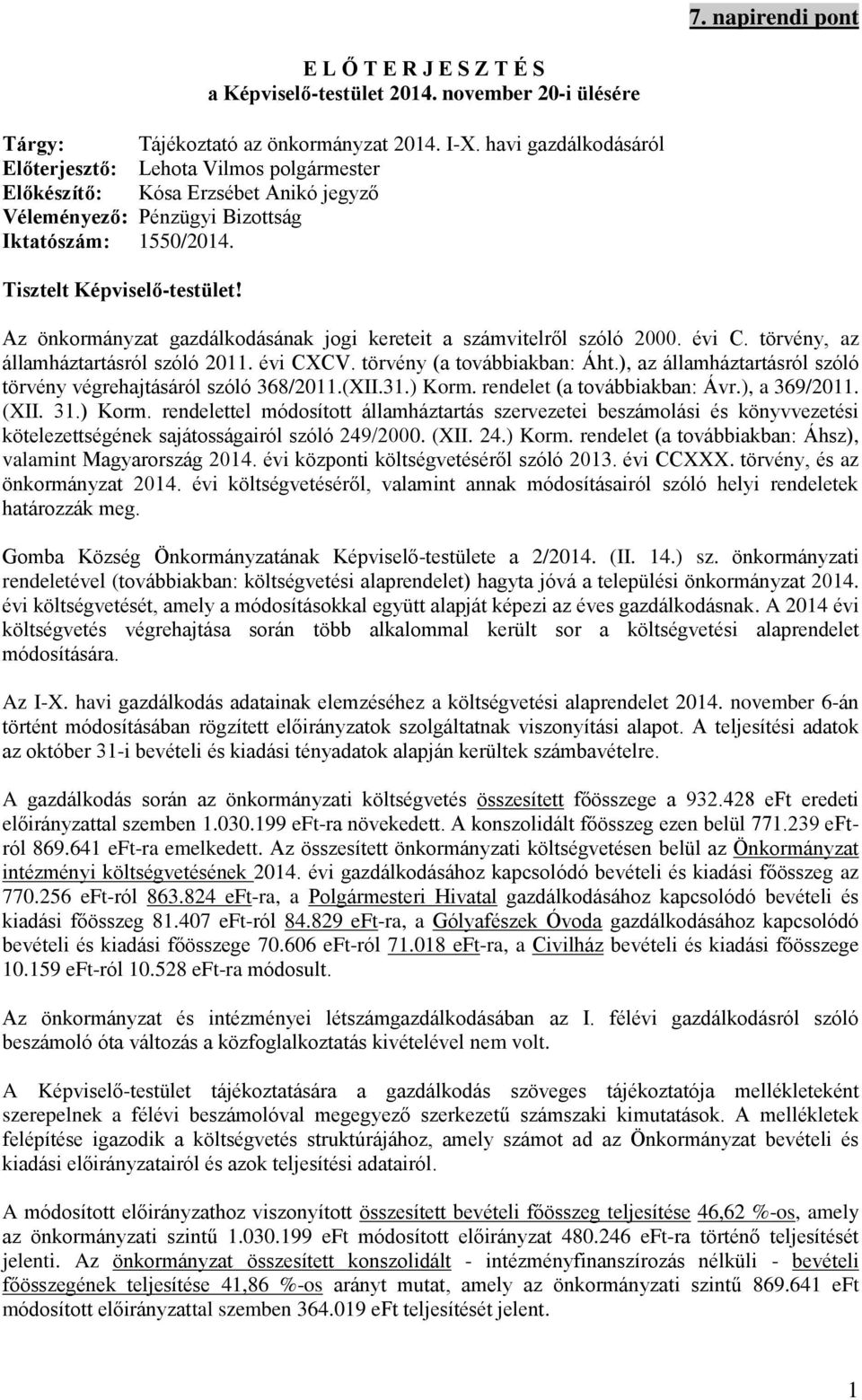 7. napirendi pont

E L Ő T E R J E S Z T É S
a Képviselő-testület 2014. november 20-i ülésére

Tárgy: Tájékoztató az önkormányzat 2014. I-X. havi gazdálkodásáról
Előterjesztő: Lehota Vilmos polgármester
Előkészítő: Kósa Erzsébet Anikó jegyző
Véleményező: Pénzügyi Bizottság
Iktatószám: 1550/2014.

Tisztelt Képviselő-testület!

Az önkormányzat gazdálkodásának jogi kereteit a számvitelről szóló 2000. évi C. törvény, az államháztartásról szóló 2011. évi CXCV. törvény (a továbbiakban: Áht.), az államháztartásról szóló törvény végrehajtásáról szóló 368/2011.(XII.31.) Korm. rendelet (a továbbiakban: Ávr.), a 369/2011. (XII. 31.) Korm. rendelettel módosított államháztartás szervezetei beszámolási és könyvvezetési kötelezettségének sajátosságairól szóló 249/2000. (XII. 24.) Korm. rendelet (a továbbiakban: Áhsz), valamint Magyarország 2014. évi központi költségvetéséről szóló 2013. évi CCXXX. törvény, és az önkormányzat 2014. évi költségvetéséről, valamint annak módosításairól szóló helyi rendeletek határozzák meg.

Gomba Község Önkormányzatának Képviselő-testülete a 2/2014. (II. 14.) sz. önkormányzati rendeletével (továbbiakban: költségvetési alaprendelet) hagyta jóvá a települési önkormányzat 2014. évi költségvetését, amely a módosításokkal együtt alapját képezi az éves gazdálkodásnak. A 2014 évi költségvetés végrehajtása során több alkalommal került sor a költségvetési alaprendelet módosítására.

Az I-X. havi gazdálkodás adatainak elemzéséhez a költségvetési alaprendelet 2014. november 6-án történt módosításában rögzített előirányzatok szolgáltatnak viszonyítási alapot. A teljesítési adatok az október 31-i bevételi és kiadási tényadatok alapján kerültek számbavételre.

A gazdálkodás során az önkormányzati költségvetés összesített főösszege a 932.428 eFt eredeti előirányzattal szemben 1.030.199 eFt-ra növekedett. A konszolidált főösszeg ezen belül 771.239 eFt-ról 869.641 eFt-ra emelkedett. Az összesített önkormányzati költségvetésen belül az Önkormányzat intézményi költségvetésének 2014. évi gazdálkodásához kapcsolódó bevételi és kiadási főösszeg az 770.256 eFt-ról 863.824 eFt-ra, a Polgármesteri Hivatal gazdálkodásához kapcsolódó bevételi és kiadási főösszeg 81.407 eFt-ról 84.829 eFt-ra, a Gólyafészek Óvoda gazdálkodásához kapcsolódó bevételi és kiadási főösszege 70.606 eFt-ról 71.018 eFt-ra, a Civilház bevételi és kiadási főösszege 10.159 eFt-ról 10.528 eFt-ra módosult.

Az önkormányzat és intézményei létszámgazdálkodásában az I. félévi gazdálkodásról szóló beszámoló óta változás a közfoglalkoztatás kivételével nem volt.

A Képviselő-testület tájékoztatására a gazdálkodás szöveges tájékoztatója mellékleteként szerepelnek a félévi beszámolóval megegyező szerkezetű számszaki kimutatások. A mellékletek felépítése igazodik a költségvetés struktúrájához, amely számot ad az Önkormányzat bevételi és kiadási előirányzatairól és azok teljesítési adatairól.

A módosított előirányzathoz viszonyított összesített bevételi főösszeg teljesítése 46,62 %-os, amely az önkormányzati szintű 1.030.199 eFt módosított előirányzat 480.246 eFt-ra történő teljesítését jelenti. Az önkormányzat összesített konszolidált - intézményfinanszírozás nélküli - bevételi főösszegének teljesítése 41,86 %-os arányt mutat, amely az önkormányzati szintű 869.641 eFt módosított előirányzattal szemben 364.019 eFt teljesítését jelent.

1